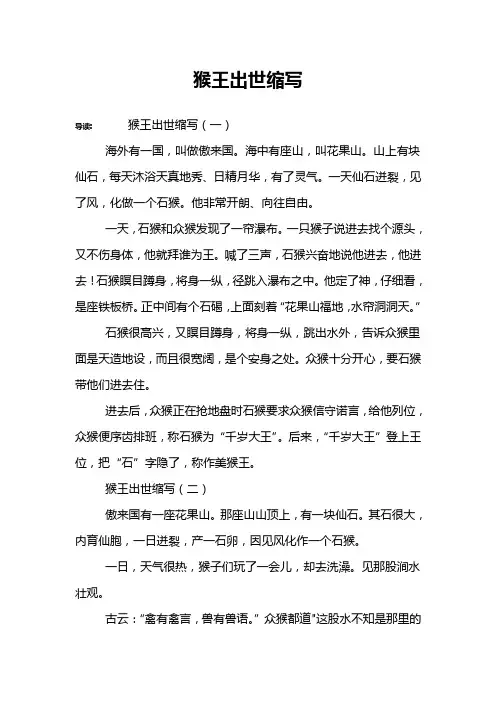 猴王出世缩写

导读：　猴王出世缩写（一）

海外有一国，叫做傲来国。海中有座山，叫花果山。山上有块仙石，每天沐浴天真地秀、日精月华，有了灵气。一天仙石迸裂，见了风，化做一个石猴。他非常开朗、向往自由。

一天，石猴和众猴发现了一帘瀑布。一只猴子说进去找个源头，又不伤身体，他就拜谁为王。喊了三声，石猴兴奋地说他进去，他进去！石猴瞑目蹲身，将身一纵，径跳入瀑布之中。他定了神，仔细看，是座铁板桥。正中间有个石碣，上面刻着“花果山福地，水帘洞洞天。”

石猴很高兴，又瞑目蹲身，将身一纵，跳出水外，告诉众猴里面是天造地设，而且很宽阔，是个安身之处。众猴十分开心，要石猴带他们进去住。

进去后，众猴正在抢地盘时石猴要求众猴信守诺言，给他列位，众猴便序齿排班，称石猴为“千岁大王”。后来，“千岁大王”登上王位，把“石”字隐了，称作美猴王。

猴王出世缩写（二）

傲来国有一座花果山。那座山山顶上，有一块仙石。其石很大，内育仙胞，一日迸裂，产一石卵，因见风化作一个石猴。

一日，天气很热，猴子们玩了一会儿，却去洗澡。见那股涧水壮观。

古云：“禽有禽言，兽有兽语。”众猴都道"这股水不知是那里的